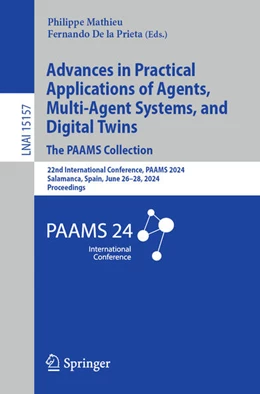 LNAI 15157

Philippe Mathieu
Fernando De la Prieta (Eds.)

Advances in Practical Applications of Agents, Multi-Agent Systems, and Digital Twins

The PAAMS Collection

22nd International Conference, PAAMS 2024
Salamanca, Spain, June 26–28, 2024
Proceedings

PAAMS 24
International Conference

Springer